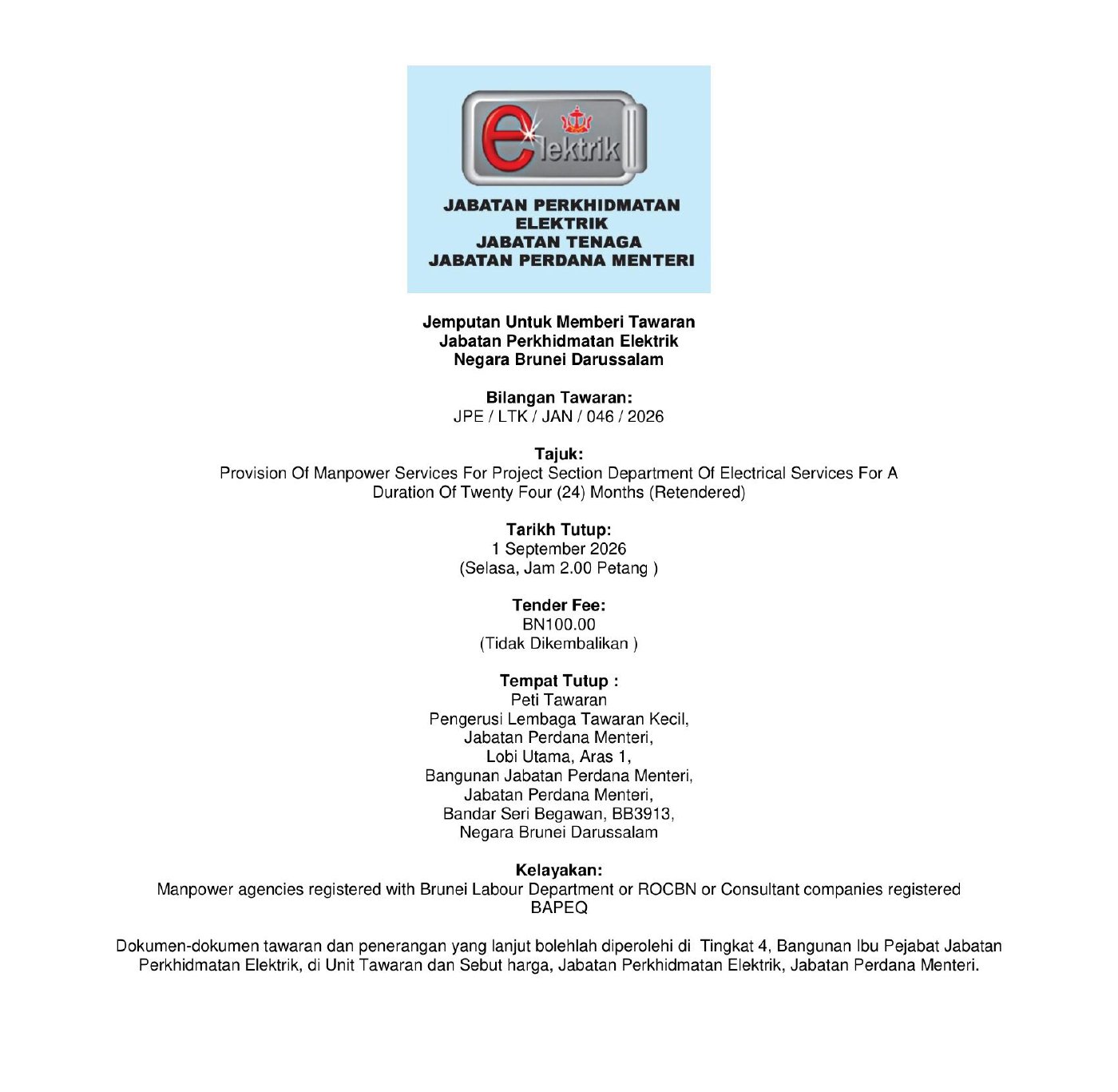 elektrik

JABATAN PERKHIDMATAN ELEKTRIK
JABATAN TENAGA
JABATAN PERDANA MENTERI

Jemputan Untuk Memberi Tawaran
Jabatan Perkhidmatan Elektrik
Negara Brunei Darussalam

Bilangan Tawaran:
JPE / LTK / JAN / 046 / 2026

Tajuk:
Provision Of Manpower Services For Project Section Department Of Electrical Services For A Duration Of Twenty Four (24) Months (Retendered)

Tarikh Tutup:
1 September 2026
(Selasa, Jam 2.00 Petang )

Tender Fee:
BN100.00
(Tidak Dikembalikan )

Tempat Tutup :
Peti Tawaran
Pengerusi Lembaga Tawaran Kecil,
Jabatan Perdana Menteri,
Lobi Utama, Aras 1,
Bangunan Jabatan Perdana Menteri,
Jabatan Perdana Menteri,
Bandar Seri Begawan, BB3913,
Negara Brunei Darussalam

Kelayakan:
Manpower agencies registered with Brunei Labour Department or ROCBN or Consultant companies registered BAPEQ

Dokumen-dokumen tawaran dan penerangan yang lanjut bolehlah diperolehi di Tingkat 4, Bangunan Ibu Pejabat Jabatan Perkhidmatan Elektrik, di Unit Tawaran dan Sebut harga, Jabatan Perkhidmatan Elektrik, Jabatan Perdana Menteri.